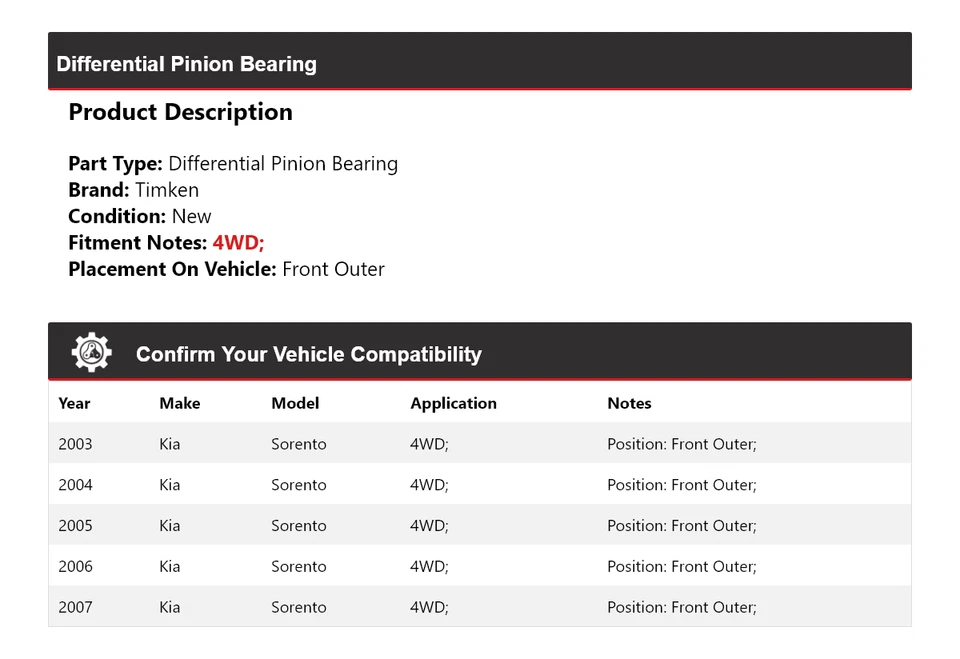 Differential Pinion Bearing

Product Description

Part Type: Differential Pinion Bearing
Brand: Timken
Condition: New
Fitment Notes: 4WD;
Placement On Vehicle: Front Outer

Confirm Your Vehicle Compatibility

| Year | Make | Model | Application | Notes |
|---|---|---|---|---|
| 2003 | Kia | Sorento | 4WD; | Position: Front Outer; |
| 2004 | Kia | Sorento | 4WD; | Position: Front Outer; |
| 2005 | Kia | Sorento | 4WD; | Position: Front Outer; |
| 2006 | Kia | Sorento | 4WD; | Position: Front Outer; |
| 2007 | Kia | Sorento | 4WD; | Position: Front Outer; |